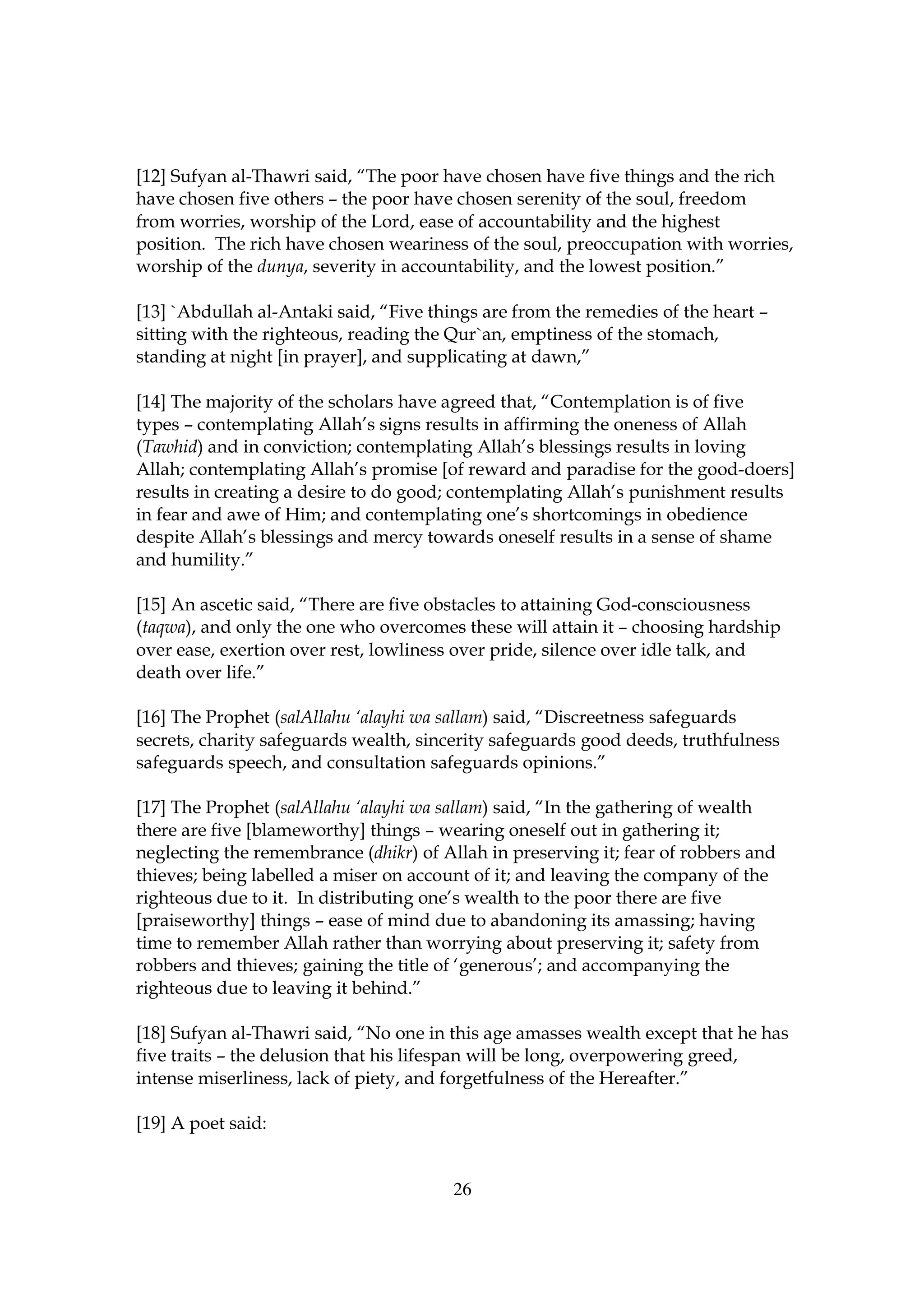 [12] Sufyan al-Thawri said, “The poor have chosen have five things and the rich have chosen five others – the poor have chosen serenity of the soul, freedom from worries, worship of the Lord, ease of accountability and the highest position. The rich have chosen weariness of the soul, preoccupation with worries, worship of the dunya, severity in accountability, and the lowest position.”

[13] `Abdullah al-Antaki said, “Five things are from the remedies of the heart – sitting with the righteous, reading the Qur`an, emptiness of the stomach, standing at night [in prayer], and supplicating at dawn,”

[14] The majority of the scholars have agreed that, “Contemplation is of five types – contemplating Allah’s signs results in affirming the oneness of Allah (Tawhid) and in conviction; contemplating Allah’s blessings results in loving Allah; contemplating Allah’s promise [of reward and paradise for the good-doers] results in creating a desire to do good; contemplating Allah’s punishment results in fear and awe of Him; and contemplating one’s shortcomings in obedience despite Allah’s blessings and mercy towards oneself results in a sense of shame and humility.”

[15] An ascetic said, “There are five obstacles to attaining God-consciousness (taqwa), and only the one who overcomes these will attain it – choosing hardship over ease, exertion over rest, lowliness over pride, silence over idle talk, and death over life.”

[16] The Prophet (salAllahu ‘alayhi wa sallam) said, “Discreetness safeguards secrets, charity safeguards wealth, sincerity safeguards good deeds, truthfulness safeguards speech, and consultation safeguards opinions.”

[17] The Prophet (salAllahu ‘alayhi wa sallam) said, “In the gathering of wealth there are five [blameworthy] things – wearing oneself out in gathering it; neglecting the remembrance (dhikr) of Allah in preserving it; fear of robbers and thieves; being labelled a miser on account of it; and leaving the company of the righteous due to it. In distributing one’s wealth to the poor there are five [praiseworthy] things – ease of mind due to abandoning its amassing; having time to remember Allah rather than worrying about preserving it; safety from robbers and thieves; gaining the title of ‘generous’; and accompanying the righteous due to leaving it behind.”

[18] Sufyan al-Thawri said, “No one in this age amasses wealth except that he has five traits – the delusion that his lifespan will be long, overpowering greed, intense miserliness, lack of piety, and forgetfulness of the Hereafter.”

[19] A poet said:

26